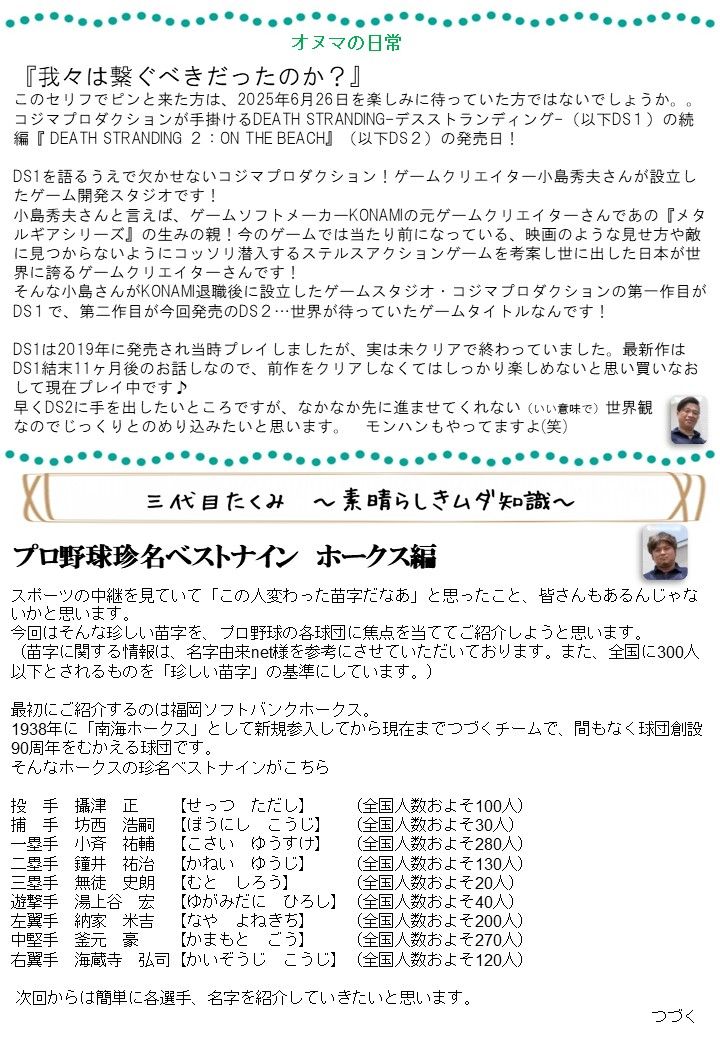 オヌマの日常

『我々は繋ぐべきだったのか？』
このセリフでピンと来た方は、2025年6月26日を楽しみに待っていた方ではないでしょうか。。コジマプロダクションが手掛けるDEATH STRANDING-デスストランディング-（以下DS１）の続編『DEATH STRANDING ２：ON THE BEACH』（以下DS２）の発売日！

DS1を語るうえで欠かせないコジマプロダクション！ゲームクリエイター小島秀夫さんが設立したゲーム開発スタジオです！
小島秀夫さんと言えば、ゲームソフトメーカーKONAMIの元ゲームクリエイターさんであの『メタルギアシリーズ』の生みの親！今のゲームでは当たり前になっている、映画のような見せ方や敵に見つからないようにコッソリ潜入するステルスアクションゲームを考案し世に出した日本が世界に誇るゲームクリエイターさんです！
そんな小島さんがKONAMI退職後に設立したゲームスタジオ・コジマプロダクションの第一作目がDS１で、第二作目が今回発売のDS２…世界が待っていたゲームタイトルなんです！

DS1は2019年に発売され当時プレイしましたが、実は未クリアで終わっていました。最新作はDS1結末11ヶ月後のお話しなので、前作をクリアしなくてはしっかり楽しめないと思い買いなおして現在プレイ中です♪
早くDS2に手を出したいところですが、なかなか先に進ませてくれない（いい意味で）世界観なのでじっくりとのめり込みたいと思います。　モンハンもやってますよ(笑)

三代目たくみ　～素晴らしきムダ知識～

プロ野球珍名ベストナイン　ホークス編

スポーツの中継を見ていて「この人変わった苗字だなあ」と思ったこと、皆さんもあるんじゃないかと思います。
今回はそんな珍しい苗字を、プロ野球の各球団に焦点を当ててご紹介しようと思います。
（苗字に関する情報は、名字由来net様を参考にさせていただいております。また、全国に300人以下とされるものを「珍しい苗字」の基準にしています。）

最初にご紹介するのは福岡ソフトバンクホークス。
1938年に「南海ホークス」として新規参入してから現在までつづくチームで、間もなく球団創設90周年をむかえる球団です。
そんなホークスの珍名ベストナインがこちら

投　手　攝津　正　　【せっつ　ただし】　　(全国人数およそ100人)
捕　手　坊西　浩嗣　【ぼうにし　こうじ】　(全国人数およそ30人)
一塁手　小斉　祐輔　【こさい　ゆうすけ】　(全国人数およそ280人)
二塁手　鐘井　祐治　【かねい　ゆうじ】　(全国人数およそ130人)
三塁手　無徒　史朗　【むと　しろう】　(全国人数およそ20人)
遊撃手　湯上谷　宏　【ゆがみだに　ひろし】　(全国人数およそ40人)
左翼手　納家　米吉　【なや　よねきち】　(全国人数およそ200人)
中堅手　釜元　豪　【かまもと　ごう】　(全国人数およそ270人)
右翼手　海蔵寺　弘司【かいぞうじ　こうじ】　(全国人数およそ120人)

次回からは簡単に各選手、名字を紹介していきたいと思います。
つづく